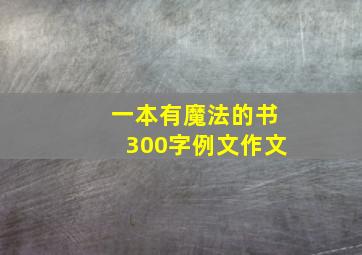 一本有魔法的书
300字例文作文